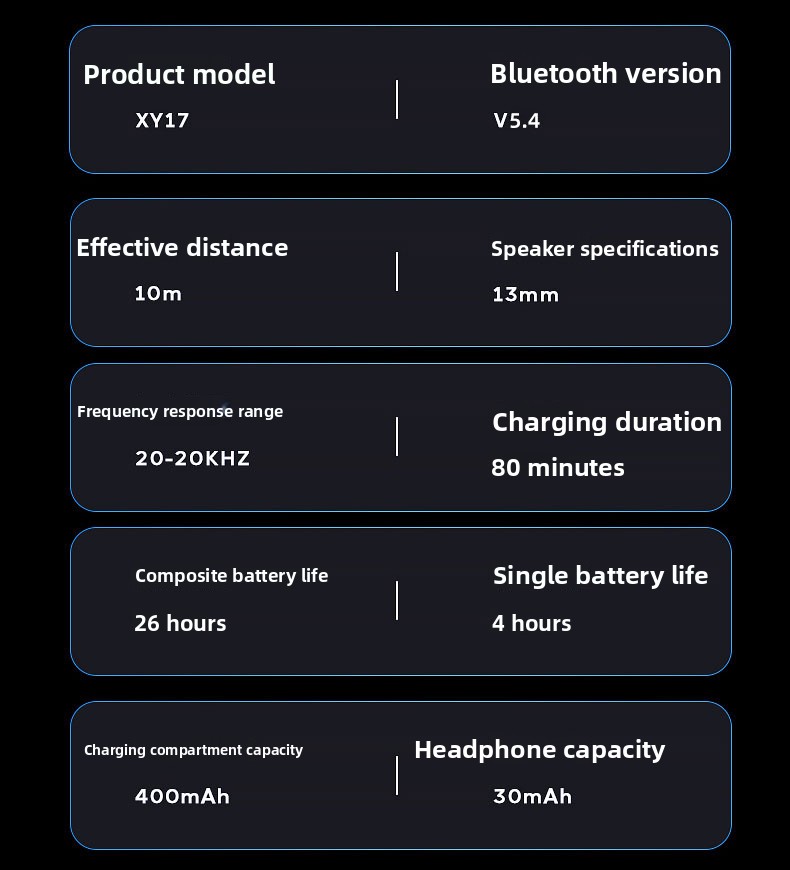 Product model

XY17

Bluetooth version

V5.4

Effective distance

10m

Speaker specifications

13mm

Frequency response range

20-20KHZ

Charging duration

80 minutes

Composite battery life

26 hours

Single battery life

4 hours

Charging compartment capacity

400mAh

Headphone capacity

30mAh